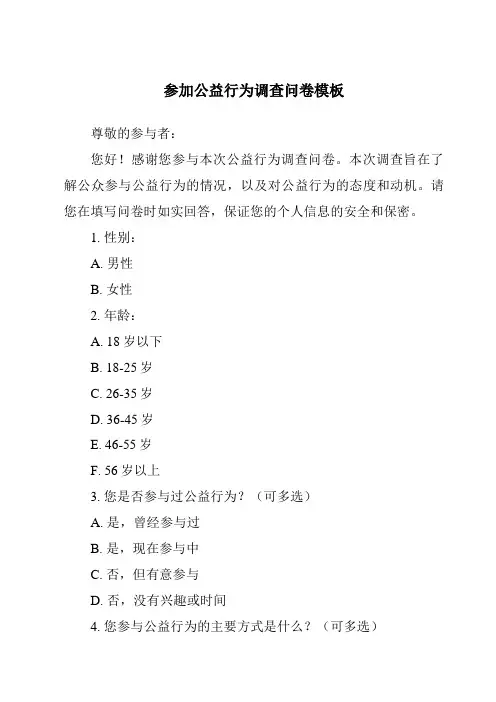 参加公益行为调查问卷模板

尊敬的参与者：

您好！感谢您参与本次公益行为调查问卷。本次调查旨在了解公众参与公益行为的情况，以及对公益行为的态度和动机。请您在填写问卷时如实回答，保证您的个人信息的安全和保密。

1. 性别：

A. 男性

B. 女性

2. 年龄：

A. 18 岁以下

B. 18-25 岁

C. 26-35 岁

D. 36-45 岁

E. 46-55 岁

F. 56 岁以上

3. 您是否参与过公益行为？（可多选）

A. 是，曾经参与过

B. 是，现在参与中

C. 否，但有意参与

D. 否，没有兴趣或时间

4. 您参与公益行为的主要方式是什么？（可多选）